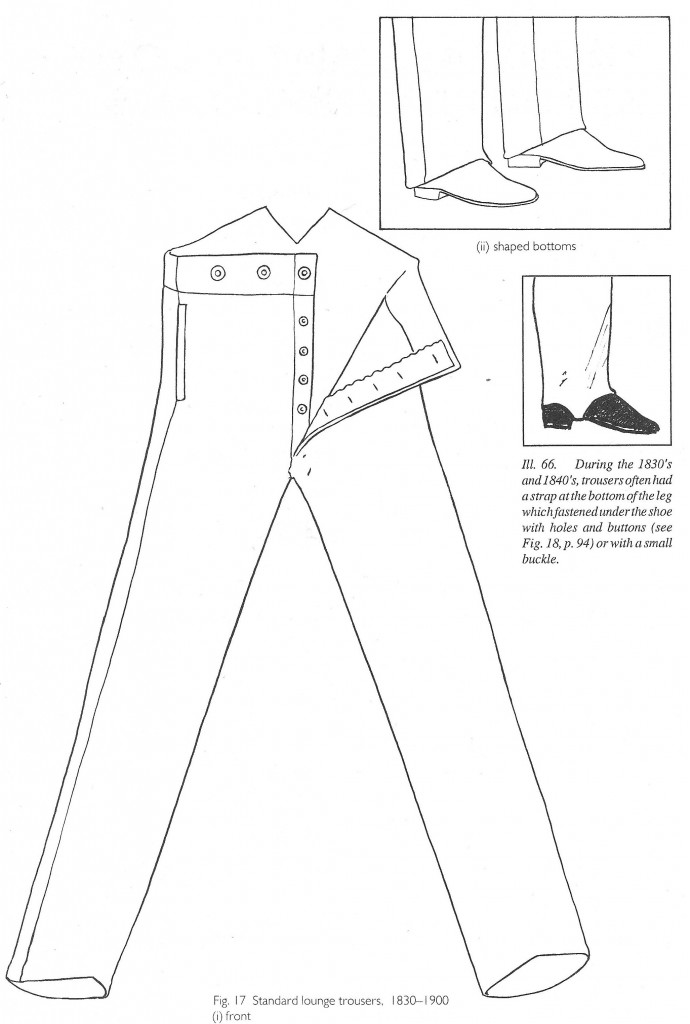 (ii) shaped bottoms

Ill. 66. During the 1830's and 1840's, trousers often had a strap at the bottom of the leg which fastened under the shoe with holes and buttons (see Fig. 18, p. 94) or with a small buckle.

Fig. 17 Standard lounge trousers, 1830–1900
(i) front